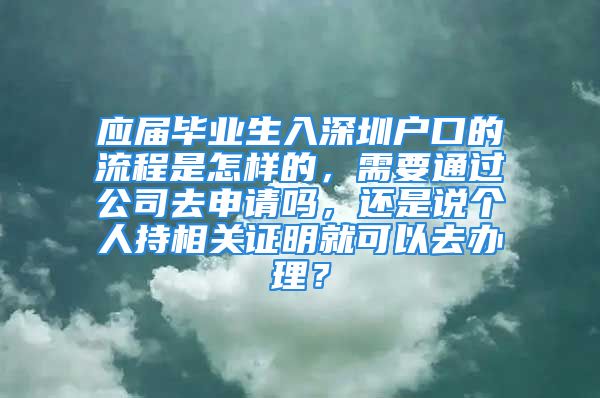 应届毕业生入深圳户口的流程是怎样的，需要通过公司去申请吗，还是说个人持相关证明就可以去办理？